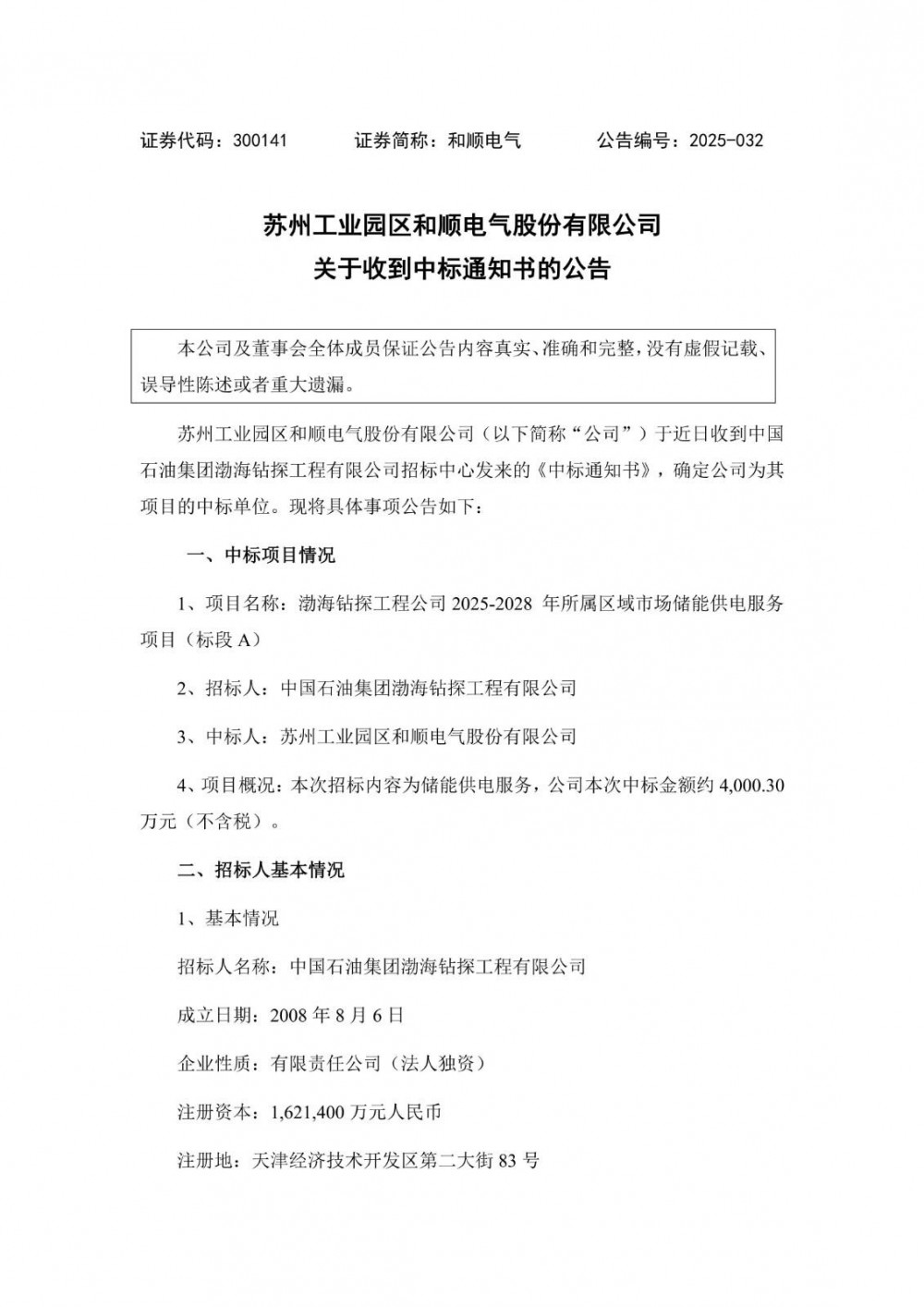 证券代码：300141　　证券简称：和顺电气　　公告编号：2025-032

苏州工业园区和顺电气股份有限公司
关于收到中标通知书的公告

本公司及董事会全体成员保证公告内容真实、准确和完整，没有虚假记载、误导性陈述或者重大遗漏。

苏州工业园区和顺电气股份有限公司（以下简称“公司”）于近日收到中国石油集团渤海钻探工程有限公司招标中心发来的《中标通知书》，确定公司为其项目的中标单位。现将具体事项公告如下：

一、中标项目情况

1、项目名称：渤海钻探工程公司 2025-2028 年所属区域市场储能供电服务项目（标段 A）

2、招标人：中国石油集团渤海钻探工程有限公司

3、中标人：苏州工业园区和顺电气股份有限公司

4、项目概况：本次招标内容为储能供电服务，公司本次中标金额约 4,000.30 万元（不含税）。

二、招标人基本情况

1、基本情况

招标人名称：中国石油集团渤海钻探工程有限公司

成立日期：2008 年 8 月 6 日

企业性质：有限责任公司（法人独资）

注册资本：1,621,400 万元人民币

注册地：天津经济技术开发区第二大街 83 号